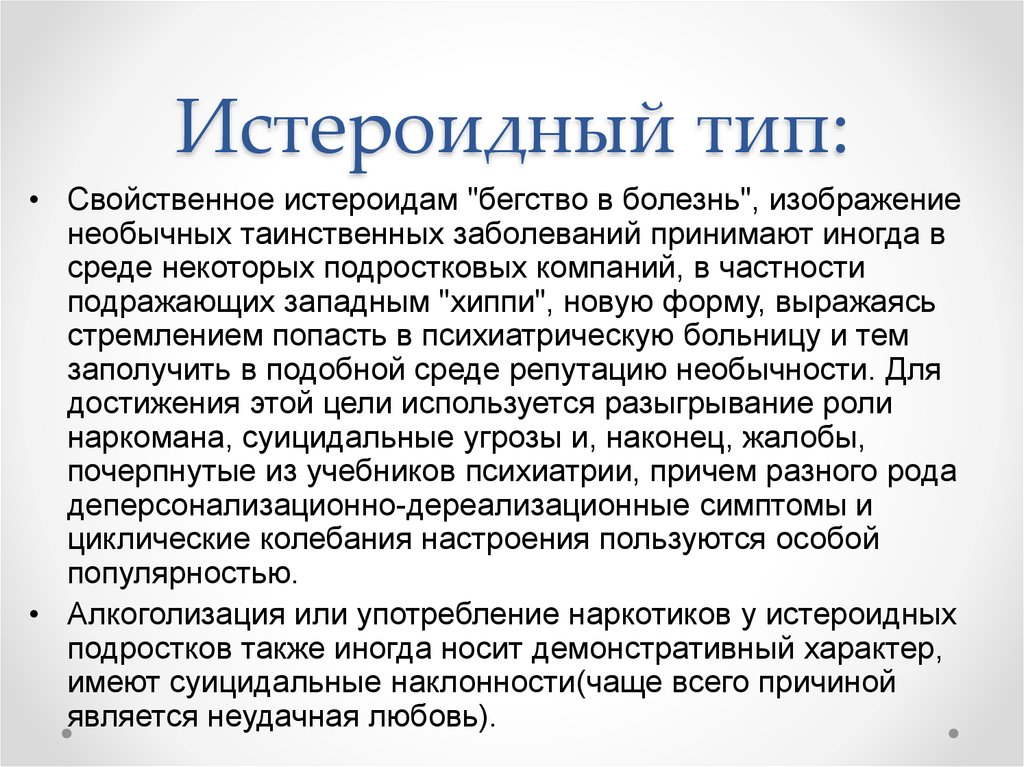 Истероидный тип:

• Свойственное истероидам "бегство в болезнь", изображение необычных таинственных заболеваний принимают иногда в среде некоторых подростковых компаний, в частности подражающих западным "хиппи", новую форму, выражаясь стремлением попасть в психиатрическую больницу и тем заполучить в подобной среде репутацию необычности. Для достижения этой цели используется разыгрывание роли наркомана, суицидальные угрозы и, наконец, жалобы, почерпнутые из учебников психиатрии, причем разного рода деперсонализационно-дереализационные симптомы и циклические колебания настроения пользуются особой популярностью.

• Алкоголизация или употребление наркотиков у истероидных подростков также иногда носит демонстративный характер, имеют суицидальные наклонности(чаще всего причиной является неудачная любовь).